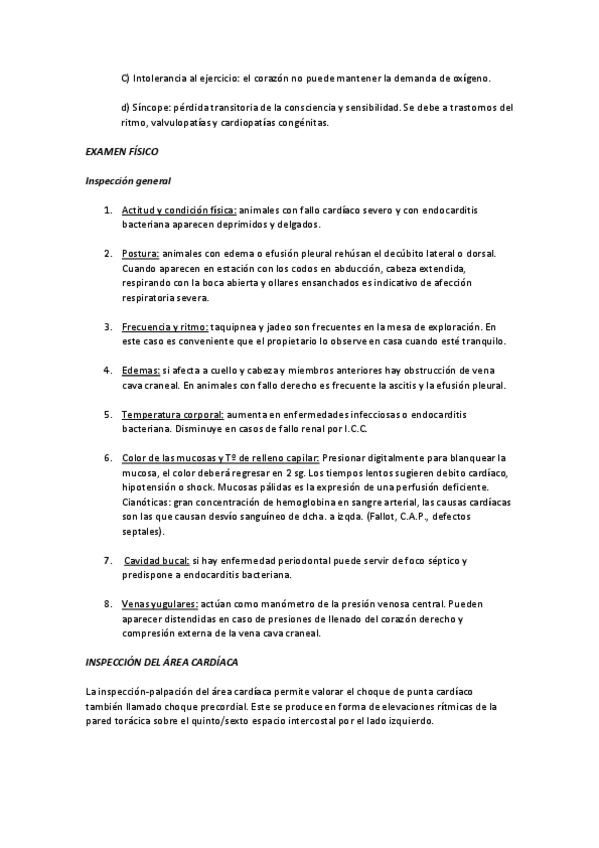 C) Intolerancia al ejercicio: el corazón no puede mantener la demanda de oxígeno.

d) Síncope: pérdida transitoria de la consciencia y sensibilidad. Se debe a trastornos del ritmo, valvulopatías y cardiopatías congénitas.

EXAMEN FÍSICO

Inspección general

1. Actitud y condición física: animales con fallo cardíaco severo y con endocarditis bacteriana aparecen deprimidos y delgados.

2. Postura: animales con edema o efusión pleural rehúsan el decúbito lateral o dorsal. Cuando aparecen en estación con los codos en abducción, cabeza extendida, respirando con la boca abierta y ollares ensanchados es indicativo de afección respiratoria severa.

3. Frecuencia y ritmo: taquipnea y jadeo son frecuentes en la mesa de exploración. En este caso es conveniente que el propietario lo observe en casa cuando esté tranquilo.

4. Edemas: si afecta a cuello y cabeza y miembros anteriores hay obstrucción de vena cava craneal. En animales con fallo derecho es frecuente la ascitis y la efusión pleural.

5. Temperatura corporal: aumenta en enfermedades infecciosas o endocarditis bacteriana. Disminuye en casos de fallo renal por I.C.C.

6. Color de las mucosas y Tº de relleno capilar: Presionar digitalmente para blanquear la mucosa, el color deberá regresar en 2 sg. Los tiempos lentos sugieren debito cardíaco, hipotensión o shock. Mucosas pálidas es la expresión de una perfusión deficiente. Cianóticas: gran concentración de hemoglobina en sangre arterial, las causas cardíacas son las que causan desvío sanguíneo de dcha. a izqda. (Fallot, C.A.P., defectos septales).

7. Cavidad bucal: si hay enfermedad periodontal puede servir de foco séptico y predispone a endocarditis bacteriana.

8. Venas yugulares: actúan como manómetro de la presión venosa central. Pueden aparecer distendidas en caso de presiones de llenado del corazón derecho y compresión externa de la vena cava craneal.

INSPECCIÓN DEL ÁREA CARDÍACA

La inspección-palpación del área cardíaca permite valorar el choque de punta cardíaco también llamado choque precordial. Este se produce en forma de elevaciones rítmicas de la pared torácica sobre el quinto/sexto espacio intercostal por el lado izquierdo.